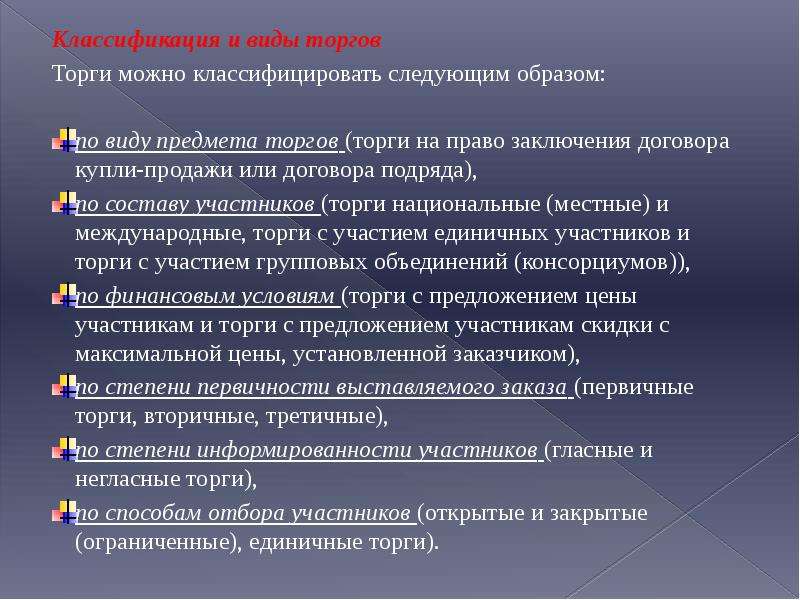 Классификация и виды торгов

Торги можно классифицировать следующим образом:

по виду предмета торгов (торги на право заключения договора купли-продажи или договора подряда),

по составу участников (торги национальные (местные) и международные, торги с участием единичных участников и торги с участием групповых объединений (консорциумов)),

по финансовым условиям (торги с предложением цены участникам и торги с предложением участникам скидки с максимальной цены, установленной заказчиком),

по степени первичности выставляемого заказа (первичные торги, вторичные, третичные),

по степени информированности участников (гласные и негласные торги),

по способам отбора участников (открытые и закрытые (ограниченные), единичные торги).